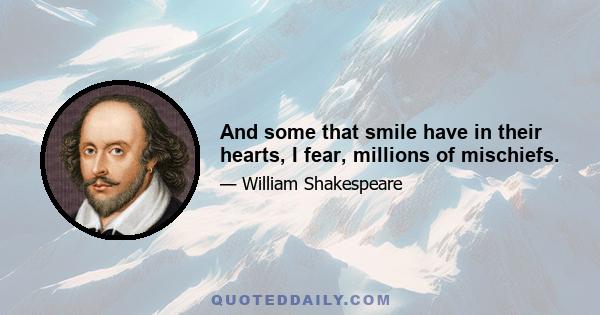 And some that smile have in their hearts, I fear, millions of mischiefs.

— William Shakespeare

QUOTEDDAILY.COM